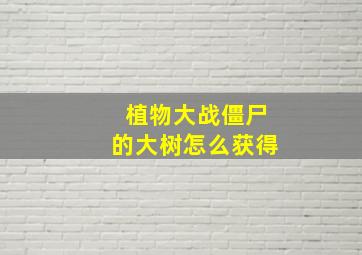 植物大战僵尸
的大树怎么获得